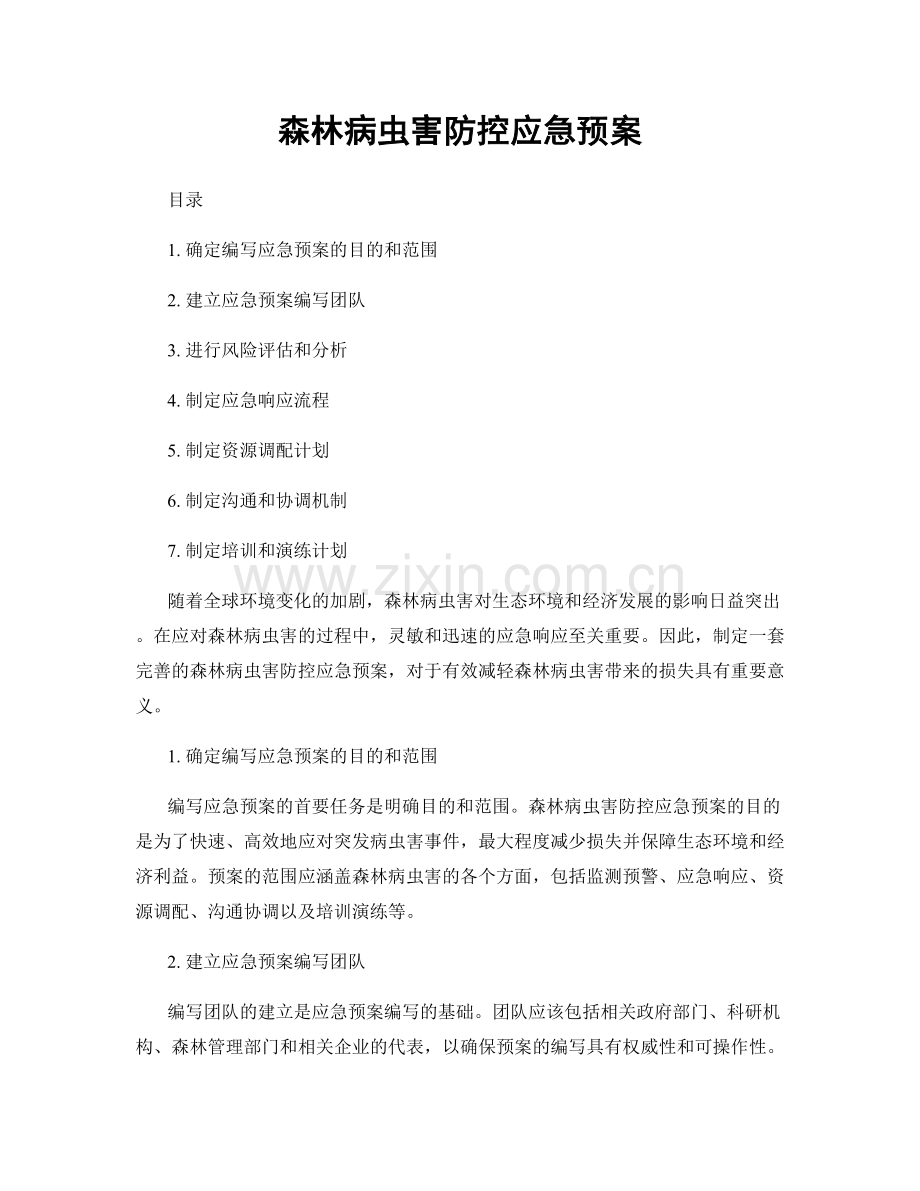 森林病虫害防控应急预案

目录

1.确定编写应急预案的目的和范围

2.建立应急预案编写团队

3.进行风险评估和分析

4.制定应急响应流程

5.制定资源调配计划

6.制定沟通和协调机制

7.制定培训和演练计划

随着全球环境变化的加剧，森林病虫害对生态环境和经济发展的影响日益突出。在应对森林病虫害的过程中，灵敏和迅速的应急响应至关重要。因此，制定一套完善的森林病虫害防控应急预案，对于有效减轻森林病虫害带来的损失具有重要意义。

1.确定编写应急预案的目的和范围

编写应急预案的首要任务是明确目的和范围。森林病虫害防控应急预案的目的是为了快速、高效地应对突发病虫害事件，最大程度减少损失并保障生态环境和经济利益。预案的范围应涵盖森林病虫害的各个方面，包括监测预警、应急响应、资源调配、沟通协调以及培训演练等。

2.建立应急预案编写团队

编写团队的建立是应急预案编写的基础。团队应该包括相关政府部门、科研机构、森林管理部门和相关企业的代表，以确保预案的编写具有权威性和可操作性。

www.zixin.com.cn